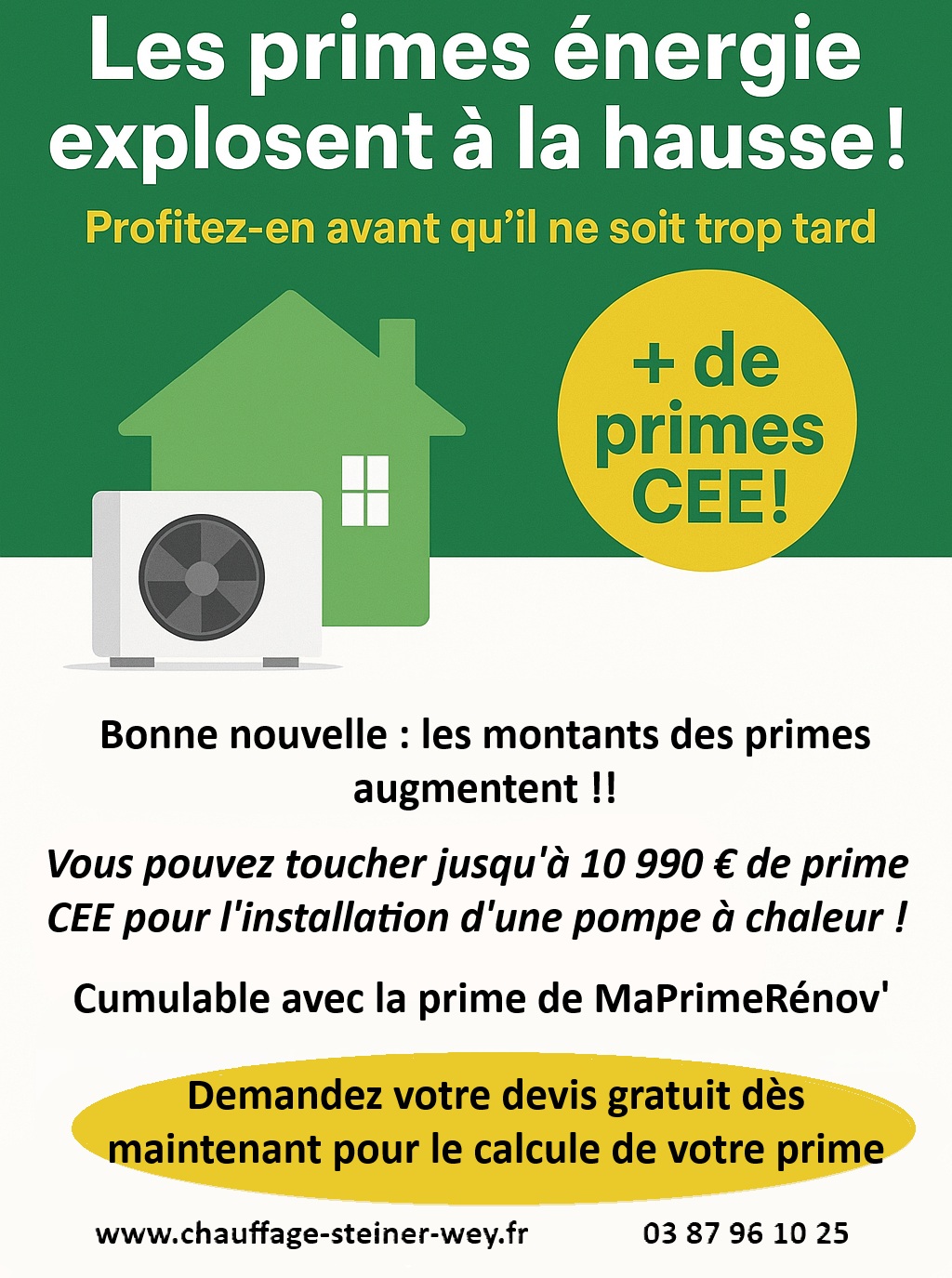 Les primes énergie explosent à la hausse !

Profitez-en avant qu'il ne soit trop tard

+ de primes CEE!

Bonne nouvelle : les montants des primes augmentent !!

Vous pouvez toucher jusqu'à 10 990 € de prime CEE pour l'installation d'une pompe à chaleur !

Cumulable avec la prime de MaPrimeRénov'

Demandez votre devis gratuit dès maintenant pour le calcule de votre prime

www.chauffage-steiner-wey.fr

03 87 96 10 25